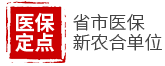 医保
定点

省市医保
新农合单位